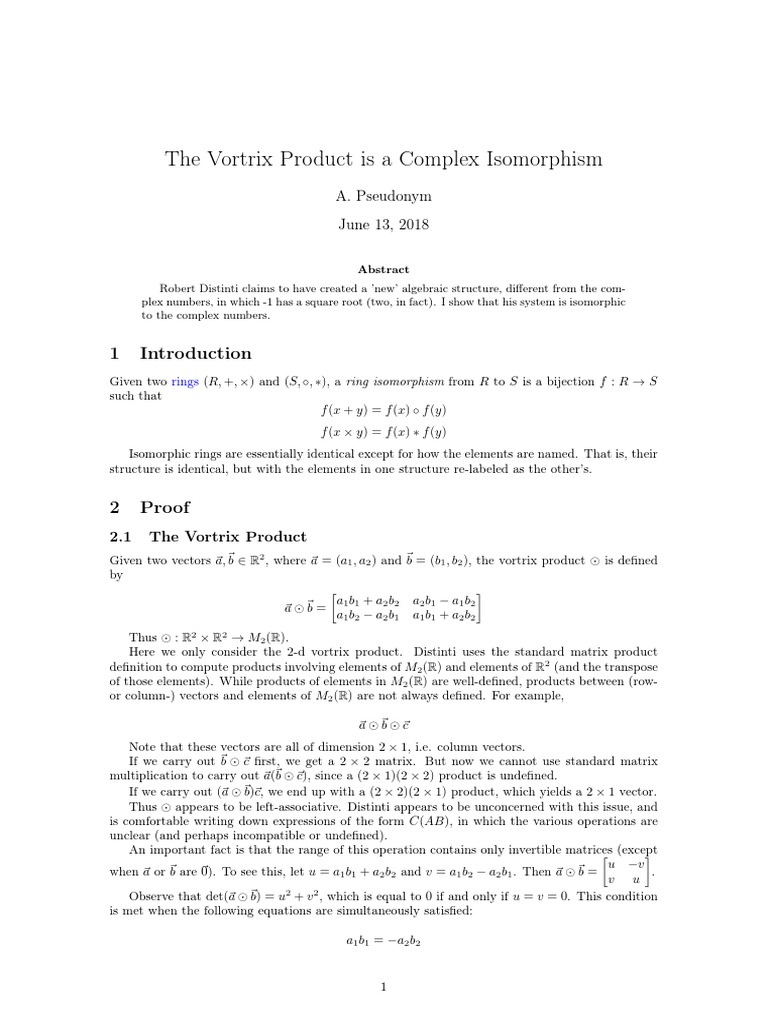 The Vortrix Product is a Complex Isomorphism

A. Pseudonym

June 13, 2018

Abstract

Robert Distinti claims to have created a 'new' algebraic structure, different from the complex numbers, in which -1 has a square root (two, in fact). I show that his system is isomorphic to the complex numbers.

1 Introduction

Given two rings $(R, +, \times)$ and $(S, \circ, *)$, a ring isomorphism from $R$ to $S$ is a bijection $f : R \to S$ such that

$f(x + y) = f(x) \circ f(y)$

$f(x \times y) = f(x) * f(y)$

Isomorphic rings are essentially identical except for how the elements are named. That is, their structure is identical, but with the elements in one structure re-labeled as the other's.

2 Proof

2.1 The Vortrix Product

Given two vectors $\vec{a}, \vec{b} \in \mathbb{R}^2$, where $\vec{a} = (a_1, a_2)$ and $\vec{b} = (b_1, b_2)$, the vortrix product $\odot$ is defined by

$\vec{a} \odot \vec{b} = \begin{bmatrix} a_1b_1 + a_2b_2 & a_2b_1 - a_1b_2 \\ a_1b_2 - a_2b_1 & a_1b_1 + a_2b_2 \end{bmatrix}$

Thus $\odot : \mathbb{R}^2 \times \mathbb{R}^2 \to M_2(\mathbb{R})$.

Here we only consider the 2-d vortrix product. Distinti uses the standard matrix product definition to compute products involving elements of $M_2(\mathbb{R})$ and elements of $\mathbb{R}^2$ (and the transpose of those elements). While products of elements in $M_2(\mathbb{R})$ are well-defined, products between (row- or column-) vectors and elements of $M_2(\mathbb{R})$ are not always defined. For example,

$\vec{a} \odot \vec{b} \odot \vec{c}$

Note that these vectors are all of dimension $2 \times 1$, i.e. column vectors.

If we carry out $\vec{b} \odot \vec{c}$ first, we get a $2 \times 2$ matrix. But now we cannot use standard matrix multiplication to carry out $\vec{a}(\vec{b} \odot \vec{c})$, since a $(2 \times 1)(2 \times 2)$ product is undefined.

If we carry out $(\vec{a} \odot \vec{b})\vec{c}$, we end up with a $(2 \times 2)(2 \times 1)$ product, which yields a $2 \times 1$ vector.

Thus $\odot$ appears to be left-associative. Distinti appears to be unconcerned with this issue, and is comfortable writing down expressions of the form $C(AB)$, in which the various operations are unclear (and perhaps incompatible or undefined).

An important fact is that the range of this operation contains only invertible matrices (except when $\vec{a}$ or $\vec{b}$ are $\vec{0}$). To see this, let $u = a_1b_1 + a_2b_2$ and $v = a_1b_2 - a_2b_1$. Then $\vec{a} \odot \vec{b} = \begin{bmatrix} u & -v \\ v & u \end{bmatrix}$.

Observe that $\det(\vec{a} \odot \vec{b}) = u^2 + v^2$, which is equal to 0 if and only if $u = v = 0$. This condition is met when the following equations are simultaneously satisfied:

$a_1b_1 = -a_2b_2$

1